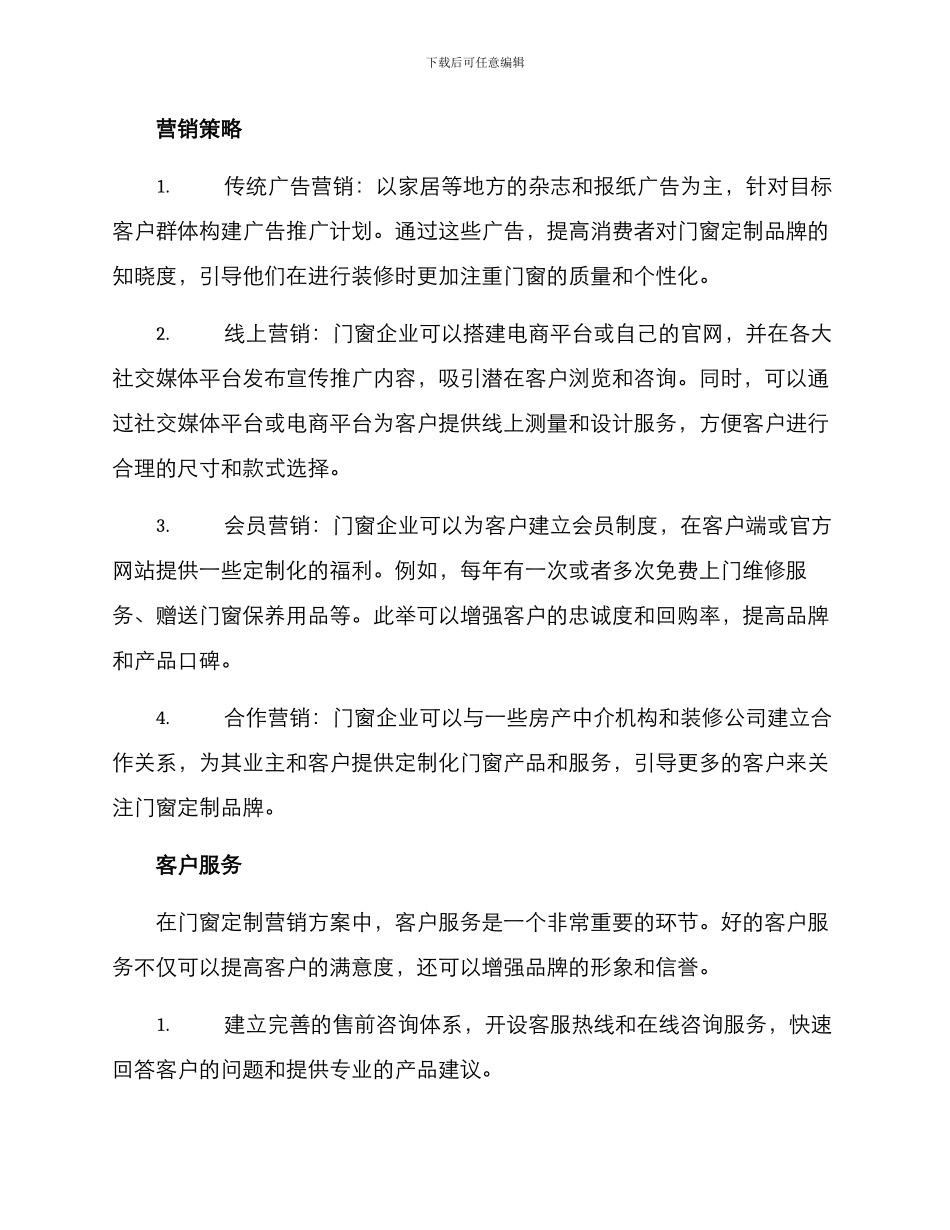 下载后可任意编辑

营销策略

1. 传统广告营销：以家居等地方的杂志和报纸广告为主，针对目标客户群体构建广告推广计划。通过这些广告，提高消费者对门窗定制品牌的知晓度，引导他们在进行装修时更加注重门窗的质量和个性化。

2. 线上营销：门窗企业可以搭建电商平台或自己的官网，并在各大社交媒体平台发布宣传推广内容，吸引潜在客户浏览和咨询。同时，可以通过社交媒体平台或电商平台为客户提供线上测量和设计服务，方便客户进行合理的尺寸和款式选择。

3. 会员营销：门窗企业可以为客户建立会员制度，在客户端或官方网站提供一些定制化的福利。例如，每年有一次或者多次免费上门维修服务、赠送门窗保养用品等。此举可以增强客户的忠诚度和回购率，提高品牌和产品口碑。

4. 合作营销：门窗企业可以与一些房产中介机构和装修公司建立合作关系，为其业主和客户提供定制化门窗产品和服务，引导更多的客户来关注门窗定制品牌。

客户服务

在门窗定制营销方案中，客户服务是一个非常重要的环节。好的客户服务不仅可以提高客户的满意度，还可以增强品牌的形象和信誉。

1. 建立完善的售前咨询体系，开设客服热线和在线咨询服务，快速回答客户的问题和提供专业的产品建议。